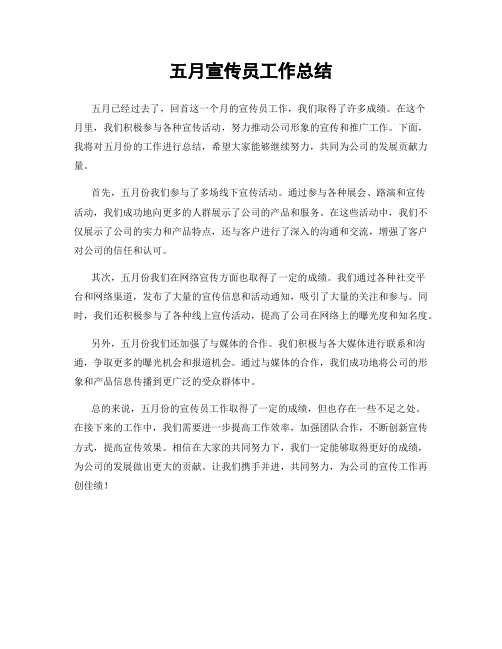 五月宣传员工作总结

五月已经过去了，回首这一个月的宣传员工作，我们取得了许多成绩。在这个月里，我们积极参与各种宣传活动，努力推动公司形象的宣传和推广工作。下面，我将对五月份的工作进行总结，希望大家能够继续努力，共同为公司的发展贡献力量。

首先，五月份我们参与了多场线下宣传活动。通过参与各种展会、路演和宣传活动，我们成功地向更多的人群展示了公司的产品和服务。在这些活动中，我们不仅展示了公司的实力和产品特点，还与客户进行了深入的沟通和交流，增强了客户对公司的信任和认可。

其次，五月份我们在网络宣传方面也取得了一定的成绩。我们通过各种社交平台和网络渠道，发布了大量的宣传信息和活动通知，吸引了大量的关注和参与。同时，我们还积极参与了各种线上宣传活动，提高了公司在网络上的曝光度和知名度。

另外，五月份我们还加强了与媒体的合作。我们积极与各大媒体进行联系和沟通，争取更多的曝光机会和报道机会。通过与媒体的合作，我们成功地将公司的形象和产品信息传播到更广泛的受众群体中。

总的来说，五月份的宣传员工作取得了一定的成绩，但也存在一些不足之处。在接下来的工作中，我们需要进一步提高工作效率，加强团队合作，不断创新宣传方式，提高宣传效果。相信在大家的共同努力下，我们一定能够取得更好的成绩，为公司的发展做出更大的贡献。让我们携手并进，共同努力，为公司的宣传工作再创佳绩！